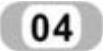 04